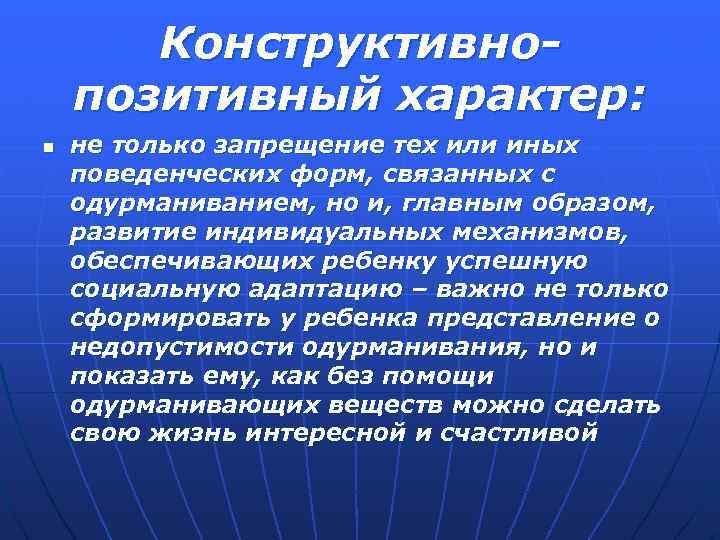 Конструктивно-позитивный характер:

▪ не только запрещение тех или иных поведенческих форм, связанных с одурманиванием, но и, главным образом, развитие индивидуальных механизмов, обеспечивающих ребенку успешную социальную адаптацию – важно не только сформировать у ребенка представление о недопустимости одурманивания, но и показать ему, как без помощи одурманивающих веществ можно сделать свою жизнь интересной и счастливой